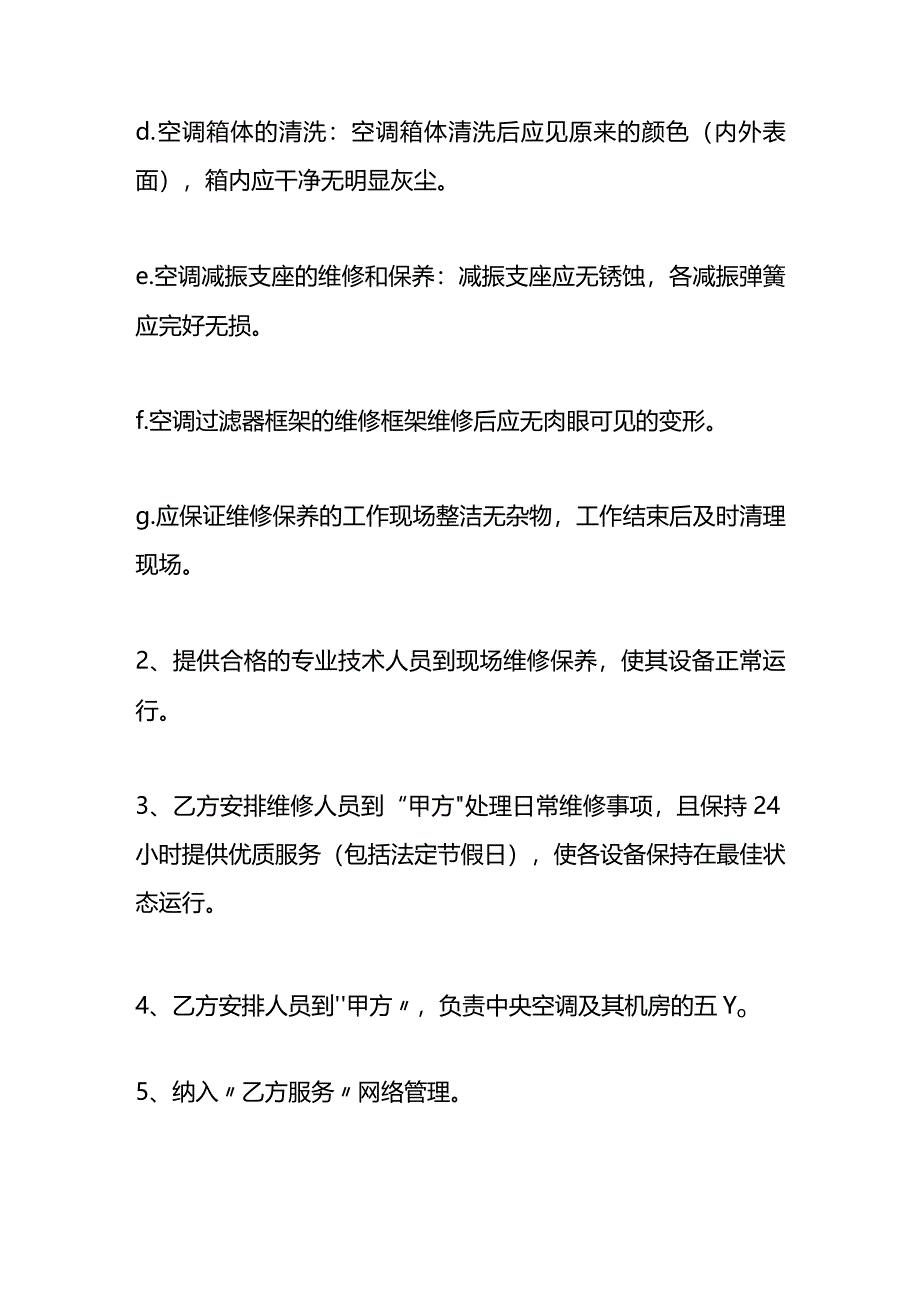 d.空调箱体的清洗：空调箱体清洗后应见原来的颜色（内外表面），箱内应干净无明显灰尘。

e.空调减振支座的维修和保养：减振支座应无锈蚀，各减振弹簧应完好无损。

f.空调过滤器框架的维修框架维修后应无肉眼可见的变形。

g.应保证维修保养的工作现场整洁无杂物，工作结束后及时清理现场。

2、提供合格的专业技术人员到现场维修保养，使其设备正常运行。

3、乙方安排维修人员到“甲方"处理日常维修事项，且保持24小时提供优质服务（包括法定节假日），使各设备保持在最佳状态运行。

4、乙方安排人员到''甲方〃，负责中央空调及其机房的五Y。

5、纳入〃乙方服务〃网络管理。